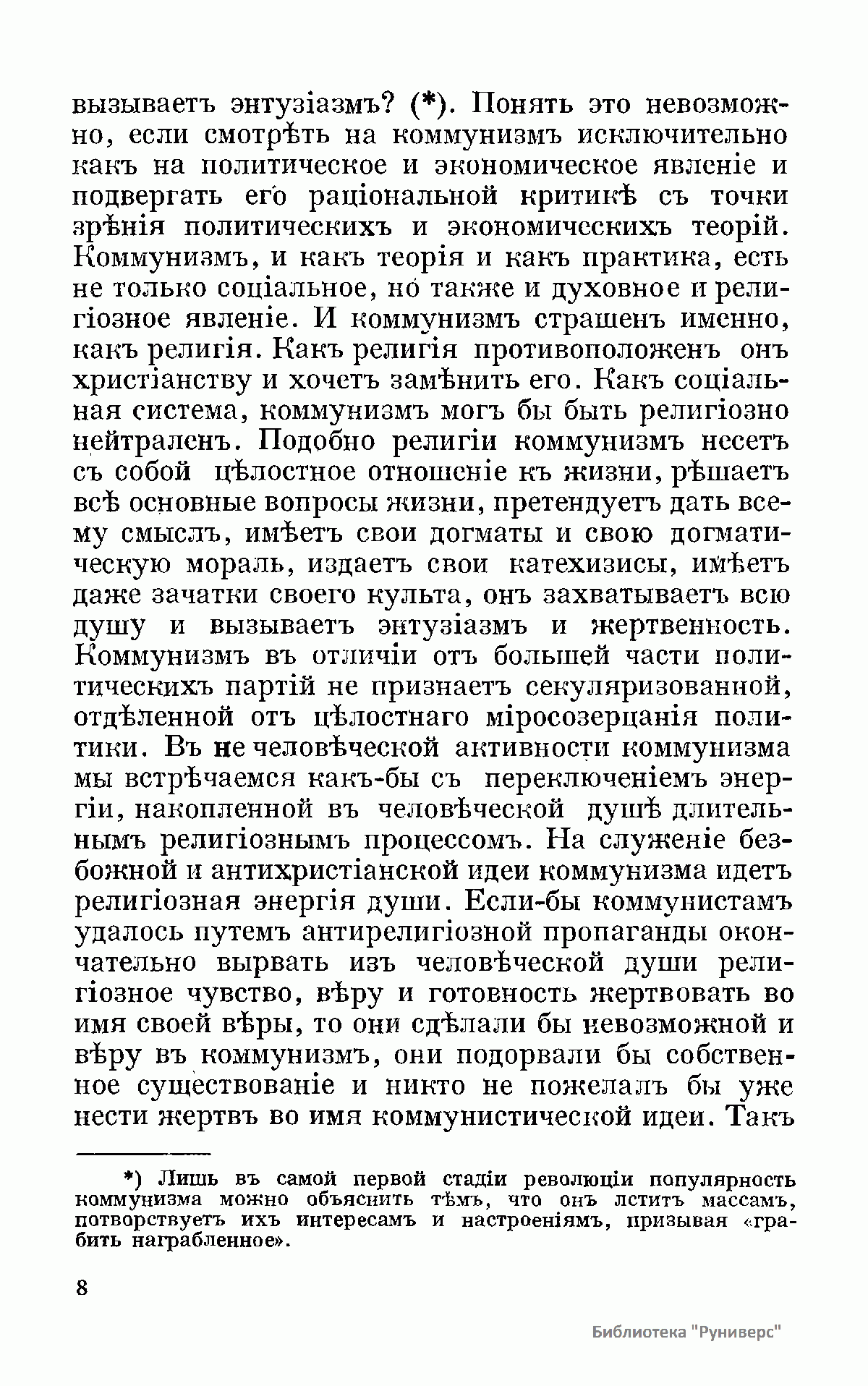 вызываетъ энтузіазмъ? (*). Понять это невозможно, если смотрѣть на коммунизмъ исключительно какъ на политическое и экономическое явленіе и подвергать его раціональной критикѣ съ точки зрѣнія политическихъ и экономическихъ теорій. Коммунизмъ, и какъ теорія и какъ практика, есть не только соціальное, но также и духовное и религіозное явленіе. И коммунизмъ страшенъ именно, какъ религія. Какъ религія противоположенъ онъ христіанству и хочетъ замѣнить его. Какъ соціальная система, коммунизмъ могъ бы быть религіозно нейтраленъ. Подобно религіи коммунизмъ несетъ съ собой цѣлостное отношеніе къ жизни, рѣшаетъ всѣ основные вопросы жизни, претендуетъ дать всему смыслъ, имѣетъ свои догматы и свою догматическую мораль, издаетъ свои катехизисы, имѣетъ даже зачатки своего культа, онъ захватываетъ всю душу и вызываетъ энтузіазмъ и жертвенность. Коммунизмъ въ отличіи отъ большей части политическихъ партій не признаетъ секуляризованной, отдѣленной отъ цѣлостнаго міросозерцанія политики. Въ не человѣческой активности коммунизма мы встрѣчаемся какъ-бы съ переключеніемъ энергіи, накопленной въ человѣческой душѣ длительнымъ религіознымъ процессомъ. На служеніе безбожной и антихристіанской идеи коммунизма идетъ религіозная энергія души. Если-бы коммунистамъ удалось путемъ антирелигіозной пропаганды окончательно вырвать изъ человѣческой души религіозное чувство, вѣру и готовность жертвовать во имя своей вѣры, то они сдѣлали бы невозможной и вѣру въ коммунизмъ, они подорвали бы собственное существованіе и никто не пожелалъ бы уже нести жертвъ во имя коммунистической идеи. Такъ

*) Лишь въ самой первой стадіи революціи популярность коммунизма можно объяснить тѣмъ, что онъ льститъ массамъ, потворствуетъ ихъ интересамъ и настроеніямъ, призывая «грабить награбленное».

8

Библиотека "Руниверс"